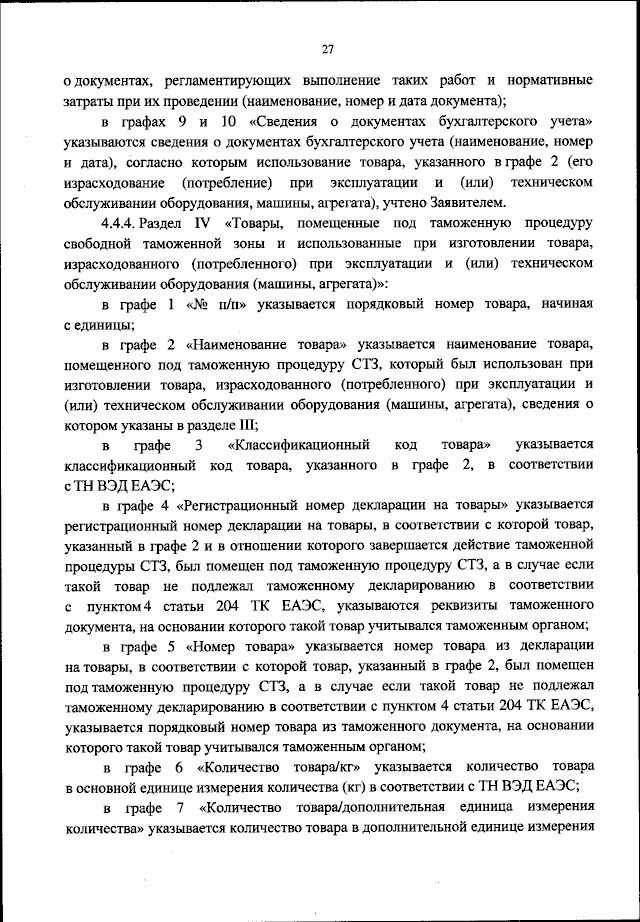 27

о документах, регламентирующих выполнение таких работ и нормативные затраты при их проведении (наименование, номер и дата документа);

в графах 9 и 10 «Сведения о документах бухгалтерского учета» указываются сведения о документах бухгалтерского учета (наименование, номер и дата), согласно которым использование товара, указанного в графе 2 (его израсходование (потребление) при эксплуатации и (или) техническом обслуживании оборудования, машины, агрегата), учтено Заявителем.

4.4.4. Раздел IV «Товары, помещенные под таможенную процедуру свободной таможенной зоны и использованные при изготовлении товара, израсходованного (потребленного) при эксплуатации и (или) техническом обслуживании оборудования (машины, агрегата)»:

в графе 1 «№ п/п» указывается порядковый номер товара, начиная с единицы;

в графе 2 «Наименование товара» указывается наименование товара, помещенного под таможенную процедуру СТЗ, который был использован при изготовлении товара, израсходованного (потребленного) при эксплуатации и (или) техническом обслуживании оборудования (машины, агрегата), сведения о котором указаны в разделе III;

в графе 3 «Классификационный код товара» указывается классификационный код товара, указанного в графе 2, в соответствии с ТН ВЭД ЕАЭС;

в графе 4 «Регистрационный номер декларации на товары» указывается регистрационный номер декларации на товары, в соответствии с которой товар, указанный в графе 2 и в отношении которого завершается действие таможенной процедуры СТЗ, был помещен под таможенную процедуру СТЗ, а в случае если такой товар не подлежал таможенному декларированию в соответствии с пунктом 4 статьи 204 ТК ЕАЭС, указываются реквизиты таможенного документа, на основании которого такой товар учитывался таможенным органом;

в графе 5 «Номер товара» указывается номер товара из декларации на товары, в соответствии с которой товар, указанный в графе 2, был помещен под таможенную процедуру СТЗ, а в случае если такой товар не подлежал таможенному декларированию в соответствии с пунктом 4 статьи 204 ТК ЕАЭС, указывается порядковый номер товара из таможенного документа, на основании которого такой товар учитывался таможенным органом;

в графе 6 «Количество товара/кг» указывается количество товара в основной единице измерения количества (кг) в соответствии с ТН ВЭД ЕАЭС;

в графе 7 «Количество товара/дополнительная единица измерения количества» указывается количество товара в дополнительной единице измерения